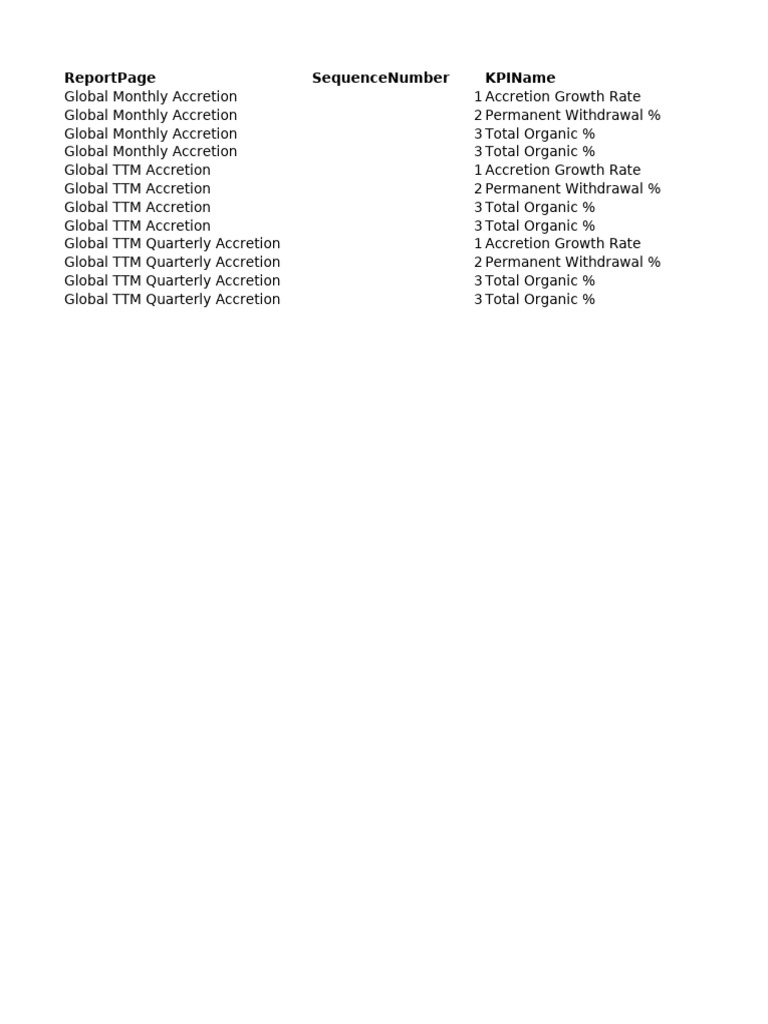 | ReportPage | SequenceNumber | KPIName |
|---|---|---|
| Global Monthly Accretion | 1 | Accretion Growth Rate |
| Global Monthly Accretion | 2 | Permanent Withdrawal % |
| Global Monthly Accretion | 3 | Total Organic % |
| Global Monthly Accretion | 3 | Total Organic % |
| Global TTM Accretion | 1 | Accretion Growth Rate |
| Global TTM Accretion | 2 | Permanent Withdrawal % |
| Global TTM Accretion | 3 | Total Organic % |
| Global TTM Accretion | 3 | Total Organic % |
| Global TTM Quarterly Accretion | 1 | Accretion Growth Rate |
| Global TTM Quarterly Accretion | 2 | Permanent Withdrawal % |
| Global TTM Quarterly Accretion | 3 | Total Organic % |
| Global TTM Quarterly Accretion | 3 | Total Organic % |